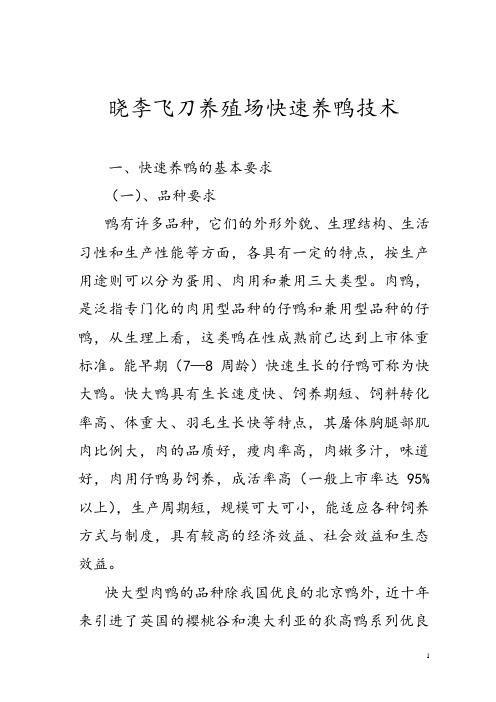 晓李飞刀养殖场快速养鸭技术

一、快速养鸭的基本要求

（一）、品种要求

鸭有许多品种，它们的外形外貌、生理结构、生活习性和生产性能等方面，各具有一定的特点，按生产用途则可以分为蛋用、肉用和兼用三大类型。肉鸭，是泛指专门化的肉用型品种的仔鸭和兼用型品种的仔鸭，从生理上看，这类鸭在性成熟前已达到上市体重标准。能早期（7—8 周龄）快速生长的仔鸭可称为快大鸭。快大鸭具有生长速度快、饲养期短、饲料转化率高、体重大、羽毛生长快等特点，其屠体胸腿部肌肉比例大，肉的品质好，瘦肉率高，肉嫩多汁，味道好，肉用仔鸭易饲养，成活率高（一般上市率达 95%以上），生产周期短，规模可大可小，能适应各种饲养方式与制度，具有较高的经济效益、社会效益和生态效益。

快大型肉鸭的品种除我国优良的北京鸭外，近十年来引进了英国的樱桃谷和澳大利亚的狄高鸭系列优良

1